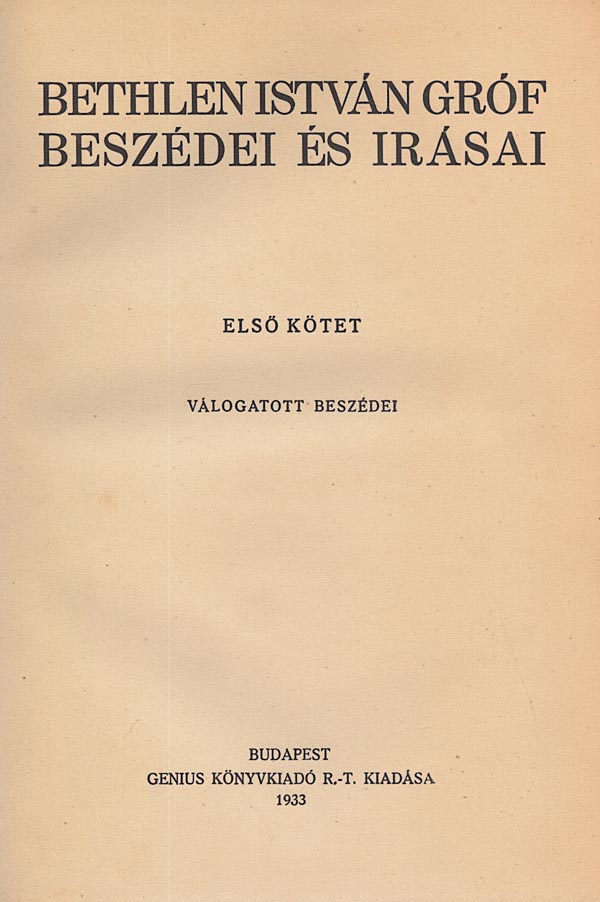 BETHLEN ISTVÁN GRÓF
BESZÉDEI ÉS IRÁSAI

ELSŐ KÖTET

VÁLOGATOTT BESZÉDEI

BUDAPEST
GENIUS KÖNYVKIADÓ R.-T. KIADÁSA
1933